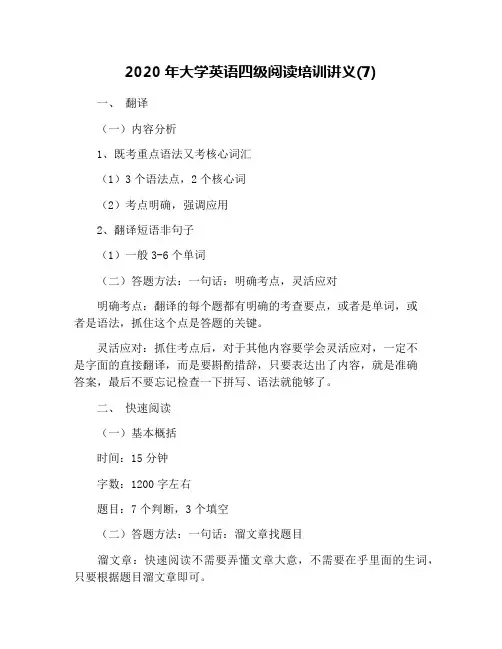 2020 年大学英语四级阅读培训讲义(7)

一、 翻译

（一）内容分析

1、既考重点语法又考核心词汇

（1）3 个语法点，2 个核心词

（2）考点明确，强调应用

2、翻译短语非句子

（1）一般 3-6 个单词

（二）答题方法：一句话：明确考点，灵活应对

明确考点：翻译的每个题都有明确的考查要点，或者是单词，或者是语法，抓住这个点是答题的关键。

灵活应对：抓住考点后，对于其他内容要学会灵活应对，一定不是字面的直接翻译，而是要斟酌措辞，只要表达出了内容，就是准确答案，最后不要忘记检查一下拼写、语法就能够了。

二、 快速阅读

（一）基本概括

时间：15 分钟

字数：1200 字左右

题目：7 个判断，3 个填空

（二）答题方法：一句话：溜文章找题目

溜文章：快速阅读不需要弄懂文章大意，不需要在乎里面的生词，只要根据题目溜文章即可。